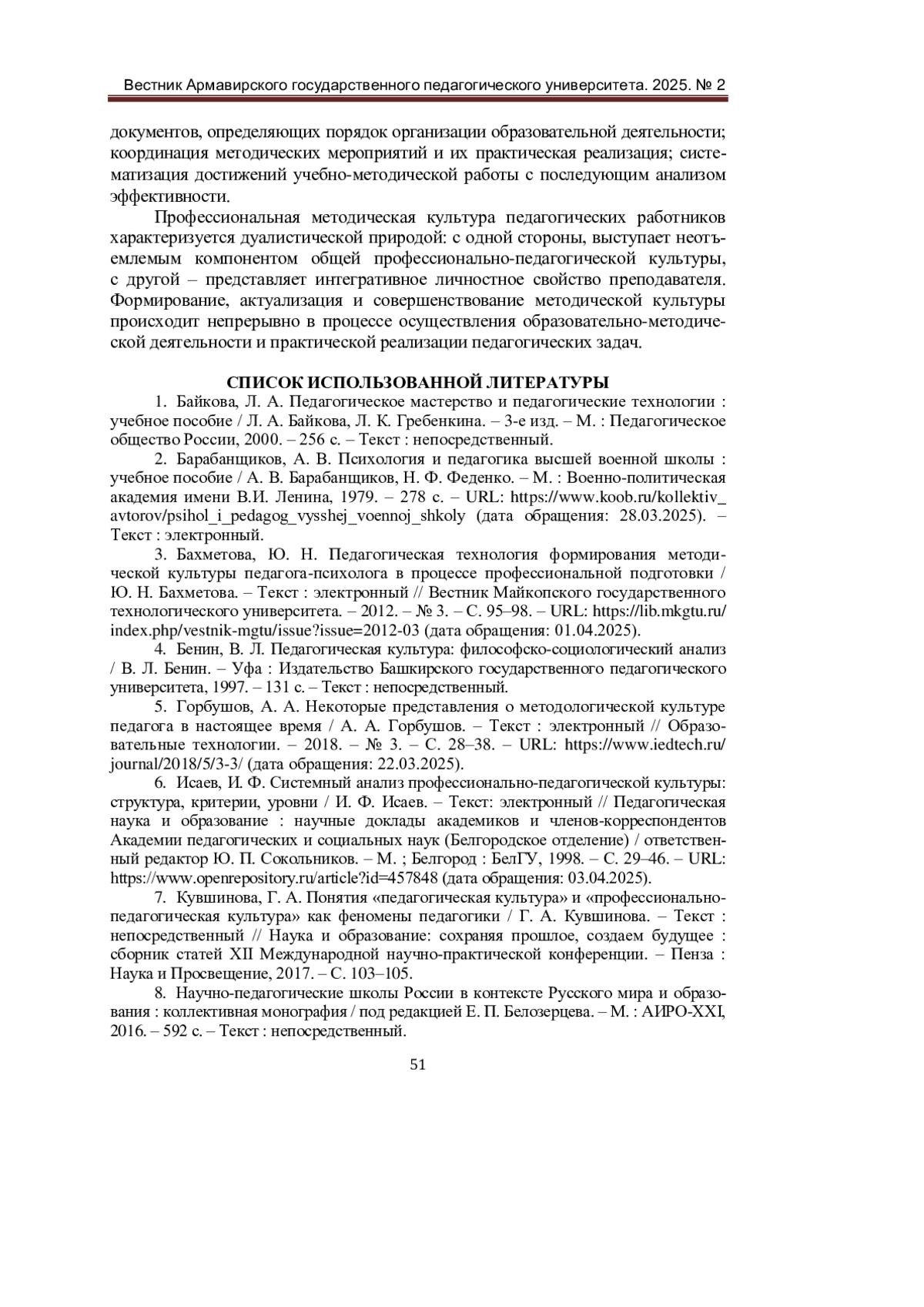 Вестник Армавирского государственного педагогического университета. 2025. № 2

документов, определяющих порядок организации образовательной деятельности; координация методических мероприятий и их практическая реализация; систематизация достижений учебно-методической работы с последующим анализом эффективности.

Профессиональная методическая культура педагогических работников характеризуется дуалистической природой: с одной стороны, выступает неотъемлемым компонентом общей профессионально-педагогической культуры, с другой – представляет интегративное личностное свойство преподавателя. Формирование, актуализация и совершенствование методической культуры происходит непрерывно в процессе осуществления образовательно-методической деятельности и практической реализации педагогических задач.

СПИСОК ИСПОЛЬЗОВАННОЙ ЛИТЕРАТУРЫ

1. Байкова, Л. А. Педагогическое мастерство и педагогические технологии : учебное пособие / Л. А. Байкова, Л. К. Гребенкина. – 3-е изд. – М. : Педагогическое общество России, 2000. – 256 с. – Текст : непосредственный.

2. Барабанщиков, А. В. Психология и педагогика высшей военной школы : учебное пособие / А. В. Барабанщиков, Н. Ф. Феденко. – М. : Военно-политическая академия имени В.И. Ленина, 1979. – 278 с. – URL: https://www.koob.ru/kollektiv_avtorov/psihol_i_pedagog_vysshej_voennoj_shkoly (дата обращения: 28.03.2025). – Текст : электронный.

3. Бахметова, Ю. Н. Педагогическая технология формирования методической культуры педагога-психолога в процессе профессиональной подготовки / Ю. Н. Бахметова. – Текст : электронный // Вестник Майкопского государственного технологического университета. – 2012. – № 3. – С. 95–98. – URL: https://lib.mkgtu.ru/index.php/vestnik-mgtu/issue?issue=2012-03 (дата обращения: 01.04.2025).

4. Бенин, В. Л. Педагогическая культура: философско-социологический анализ / В. Л. Бенин. – Уфа : Издательство Башкирского государственного педагогического университета, 1997. – 131 с. – Текст : непосредственный.

5. Горбушов, А. А. Некоторые представления о методологической культуре педагога в настоящее время / А. А. Горбушов. – Текст : электронный // Образовательные технологии. – 2018. – № 3. – С. 28–38. – URL: https://www.iedtech.ru/journal/2018/5/3-3/ (дата обращения: 22.03.2025).

6. Исаев, И. Ф. Системный анализ профессионально-педагогической культуры: структура, критерии, уровни / И. Ф. Исаев. – Текст: электронный // Педагогическая наука и образование : научные доклады академиков и членов-корреспондентов Академии педагогических и социальных наук (Белгородское отделение) / ответственный редактор Ю. П. Сокольников. – М. ; Белгород : БелГУ, 1998. – С. 29–46. – URL: https://www.openrepository.ru/article?id=457848 (дата обращения: 03.04.2025).

7. Кувшинова, Г. А. Понятия «педагогическая культура» и «профессионально-педагогическая культура» как феномены педагогики / Г. А. Кувшинова. – Текст : непосредственный // Наука и образование: сохраняя прошлое, создаем будущее : сборник статей XII Международной научно-практической конференции. – Пенза : Наука и Просвещение, 2017. – С. 103–105.

8. Научно-педагогические школы России в контексте Русского мира и образования : коллективная монография / под редакцией Е. П. Белозерцева. – М. : АИРО-XXI, 2016. – 592 с. – Текст : непосредственный.

51